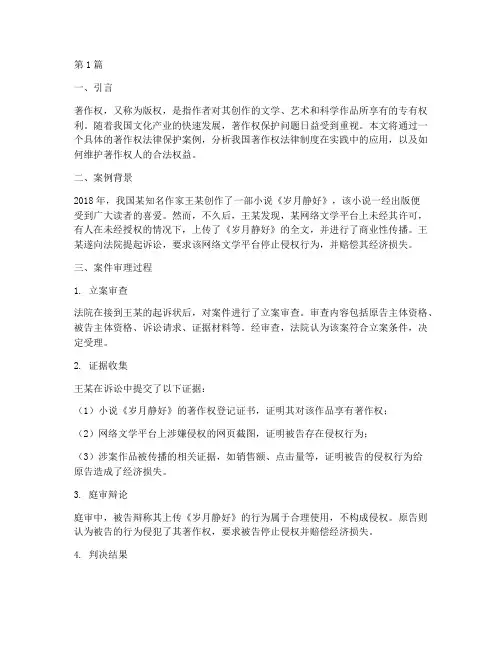 第1篇

一、引言

著作权，又称为版权，是指作者对其创作的文学、艺术和科学作品所享有的专有权利。随着我国文化产业的快速发展，著作权保护问题日益受到重视。本文将通过一个具体的著作权法律保护案例，分析我国著作权法律制度在实践中的应用，以及如何维护著作权人的合法权益。

二、案例背景

2018年，我国某知名作家王某创作了一部小说《岁月静好》，该小说一经出版便受到广大读者的喜爱。然而，不久后，王某发现，某网络文学平台上未经其许可，有人在未经授权的情况下，上传了《岁月静好》的全文，并进行了商业性传播。王某遂向法院提起诉讼，要求该网络文学平台停止侵权行为，并赔偿其经济损失。

三、案件审理过程

1. 立案审查

法院在接到王某的起诉状后，对案件进行了立案审查。审查内容包括原告主体资格、被告主体资格、诉讼请求、证据材料等。经审查，法院认为该案符合立案条件，决定受理。

2. 证据收集

王某在诉讼中提交了以下证据：

（1）小说《岁月静好》的著作权登记证书，证明其对该作品享有著作权；

（2）网络文学平台上涉嫌侵权的网页截图，证明被告存在侵权行为；

（3）涉案作品被传播的相关证据，如销售额、点击量等，证明被告的侵权行为给原告造成了经济损失。

3. 庭审辩论

庭审中，被告辩称其上传《岁月静好》的行为属于合理使用，不构成侵权。原告则认为被告的行为侵犯了其著作权，要求被告停止侵权并赔偿经济损失。

4. 判决结果